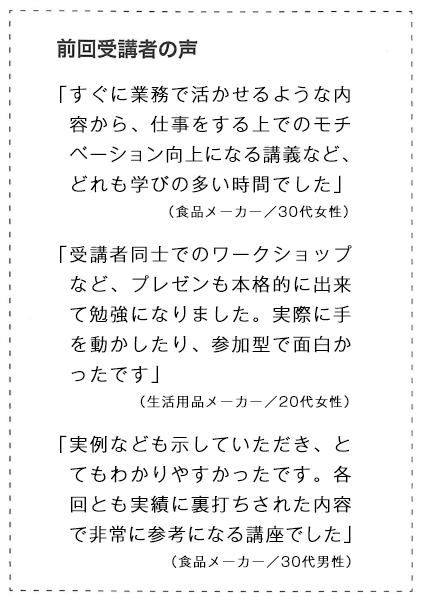 前回受講者の声

「すぐに業務で活かせるような内容から、仕事をする上でのモチベーション向上になる講義など、どれも学びの多い時間でした」
（食品メーカー／30代女性）

「受講者同士でのワークショップなど、プレゼンも本格的に出来て勉強になりました。実際に手を動かしたり、参加型で面白かったです」
（生活用品メーカー／20代女性）

「実例なども示していただき、とてもわかりやすかったです。各回とも実績に裏打ちされた内容で非常に参考になる講座でした」
（食品メーカー／30代男性）